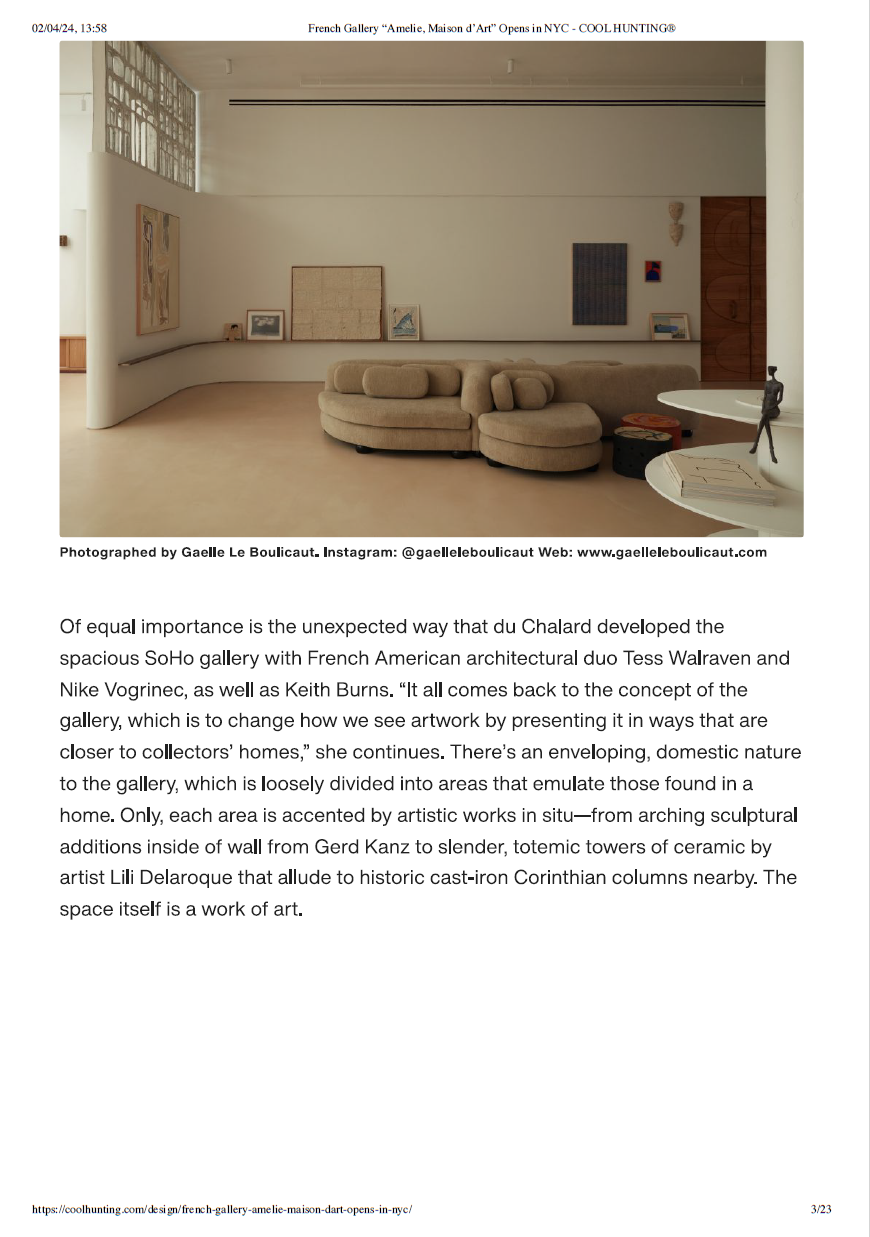 02/04/24, 13:58 French Gallery “Amelie, Maison d’Art” Opens in NYC - COOL HUNTING®

Photographed by Gaelle Le Boulicaut. Instagram: @gaelleleboulicaut Web: www.gaelleleboulicaut.com

Of equal importance is the unexpected way that du Chalard developed the spacious SoHo gallery with French American architectural duo Tess Walraven and Nike Vogrinec, as well as Keith Burns. “It all comes back to the concept of the gallery, which is to change how we see artwork by presenting it in ways that are closer to collectors’ homes,” she continues. There’s an enveloping, domestic nature to the gallery, which is loosely divided into areas that emulate those found in a home. Only, each area is accented by artistic works in situ—from arching sculptural additions inside of wall from Gerd Kanz to slender, totemic towers of ceramic by artist Lili Delaroque that allude to historic cast-iron Corinthian columns nearby. The space itself is a work of art.

https://coolhunting.com/design/french-gallery-amelie-maison-dart-opens-in-nyc/ 3/23